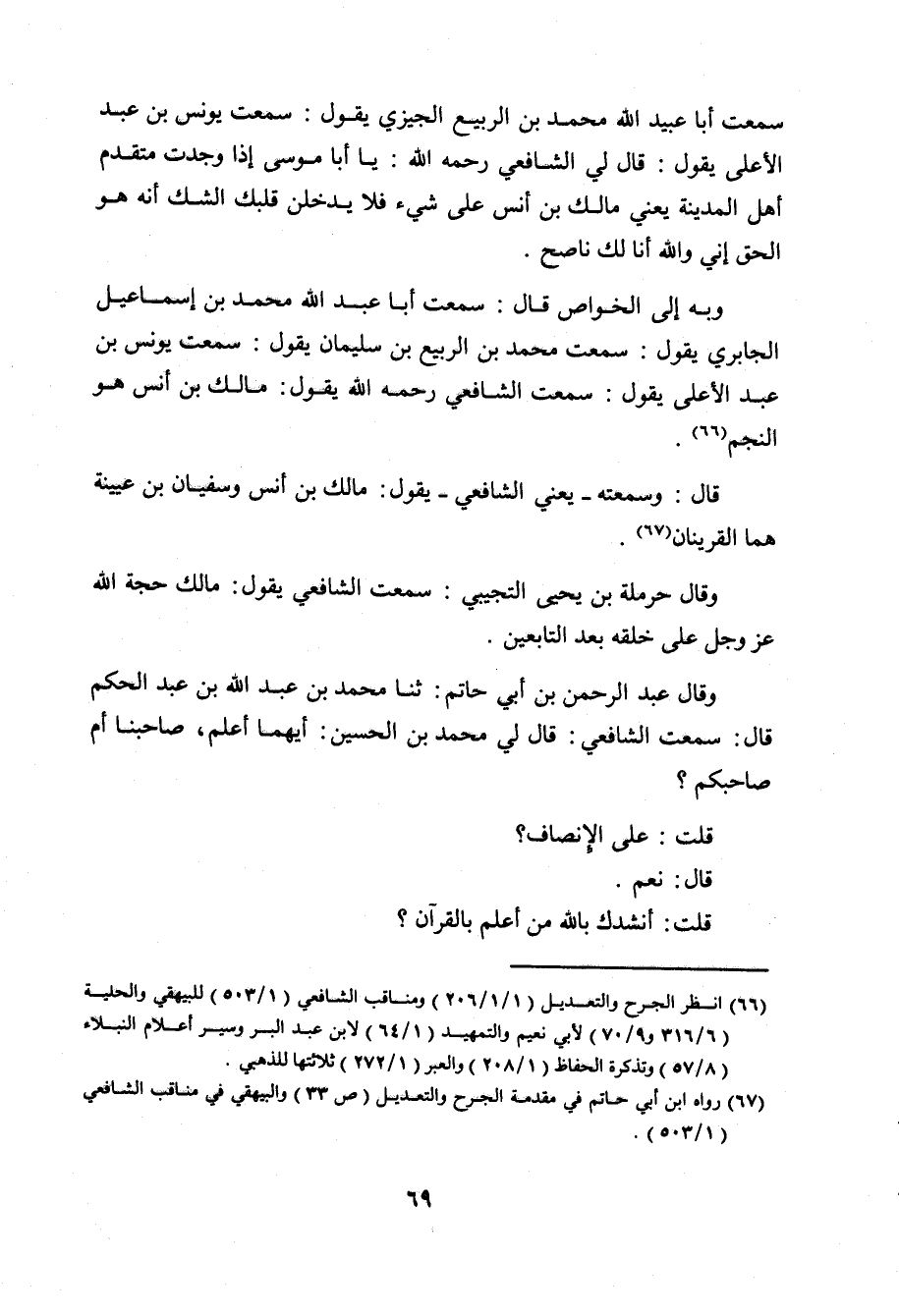 سمعت أبا عبيد الله محمد بن الربيع الجيزي يقول : سمعت يونس بن عبد الأعلى يقول : قال لي الشافعي رحمه الله : يا أبا موسى إذا وجدت متقدم أهل المدينة يعني مالك بن أنس على شيء فلا يدخلن قلبك الشك أنه هو الحق إني والله أنا لك ناصح .

وبه إلى الخواص قال : سمعت أبا عبد الله محمد بن إسماعيل الجابري يقول : سمعت محمد بن الربيع بن سليمان يقول : سمعت يونس بن عبد الأعلى يقول : سمعت الشافعي رحمه الله يقول: مالك بن أنس هو النجم(٦٦) .

قال : وسمعته ـ يعني الشافعي ـ يقول: مالك بن أنس وسفيان بن عيينة هما القرينان(٦٧) .

وقال حرملة بن يحيى التجيبي : سمعت الشافعي يقول: مالك حجة الله عز وجل على خلقه بعد التابعين .

وقال عبد الرحمن بن أبي حاتم: ثنا محمد بن عبد الله بن عبد الحكم قال: سمعت الشافعي : قال لي محمد بن الحسين: أيهما أعلم، صاحبنا أم صاحبكم ؟

قلت : على الإنصاف؟
قال: نعم .
قلت: أنشدك بالله من أعلم بالقرآن ؟

(٦٦) انظر الجرح والتعديل ( ٢٠٦/١/١ ) ومناقب الشافعي ( ٥٠٣/١ ) للبيهقي والحلية ( ٣١٦/٦ و٧٠/٩ ) لأبي نعيم والتمهيد ( ٦٤/١ ) لابن عبد البر وسير أعلام النبلاء ( ٥٧/٨ ) وتذكرة الحفاظ ( ٢٠٨/١ ) والعبر ( ٢٧٢/١ ) ثلاثتها للذهبي .
(٦٧) رواه ابن أبي حاتم في مقدمة الجرح والتعديل ( ص ٣٣ ) والبيهقي في مناقب الشافعي ( ٥٠٣/١ ) .

٦٩